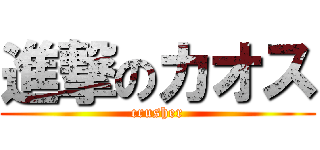 進撃のカオス
crusher